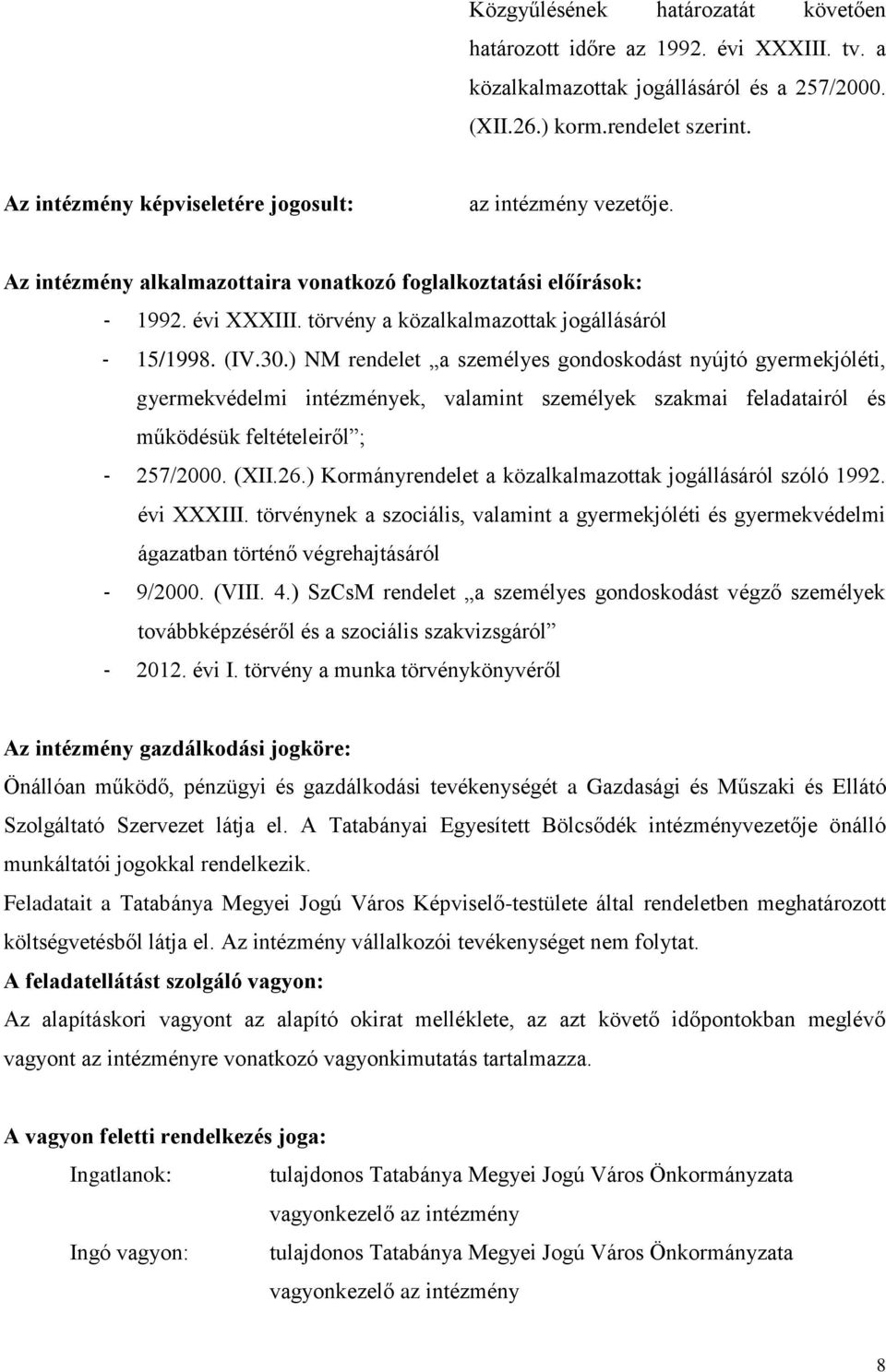 Közgyűlésének határozatát követően határozott időre az 1992. évi XXXIII. tv. a közalkalmazottak jogállásáról és a 257/2000. (XII.26.) korm.rendelet szerint.

Az intézmény képviseletére jogosult: az intézmény vezetője.

Az intézmény alkalmazottaira vonatkozó foglalkoztatási előírások:
- 1992. évi XXXIII. törvény a közalkalmazottak jogállásáról
- 15/1998. (IV.30.) NM rendelet „a személyes gondoskodást nyújtó gyermekjóléti, gyermekvédelmi intézmények, valamint személyek szakmai feladatairól és működésük feltételeiről”;
- 257/2000. (XII.26.) Kormányrendelet a közalkalmazottak jogállásáról szóló 1992. évi XXXIII. törvénynek a szociális, valamint a gyermekjóléti és gyermekvédelmi ágazatban történő végrehajtásáról
- 9/2000. (VIII. 4.) SzCsM rendelet „a személyes gondoskodást végző személyek továbbképzéséről és a szociális szakvizsgáról”
- 2012. évi I. törvény a munka törvénykönyvéről

Az intézmény gazdálkodási jogköre:
Önállóan működő, pénzügyi és gazdálkodási tevékenységét a Gazdasági és Műszaki és Ellátó Szolgáltató Szervezet látja el. A Tatabányai Egyesített Bölcsődék intézményvezetője önálló munkáltatói jogokkal rendelkezik.
Feladatait a Tatabánya Megyei Jogú Város Képviselő-testülete által rendeletben meghatározott költségvetésből látja el. Az intézmény vállalkozói tevékenységet nem folytat.
A feladatellátást szolgáló vagyon:
Az alapításkori vagyont az alapító okirat melléklete, az azt követő időpontokban meglévő vagyont az intézményre vonatkozó vagyonkimutatás tartalmazza.

A vagyon feletti rendelkezés joga:
Ingatlanok: tulajdonos Tatabánya Megyei Jogú Város Önkormányzata vagyonkezelő az intézmény
Ingó vagyon: tulajdonos Tatabánya Megyei Jogú Város Önkormányzata vagyonkezelő az intézmény

8